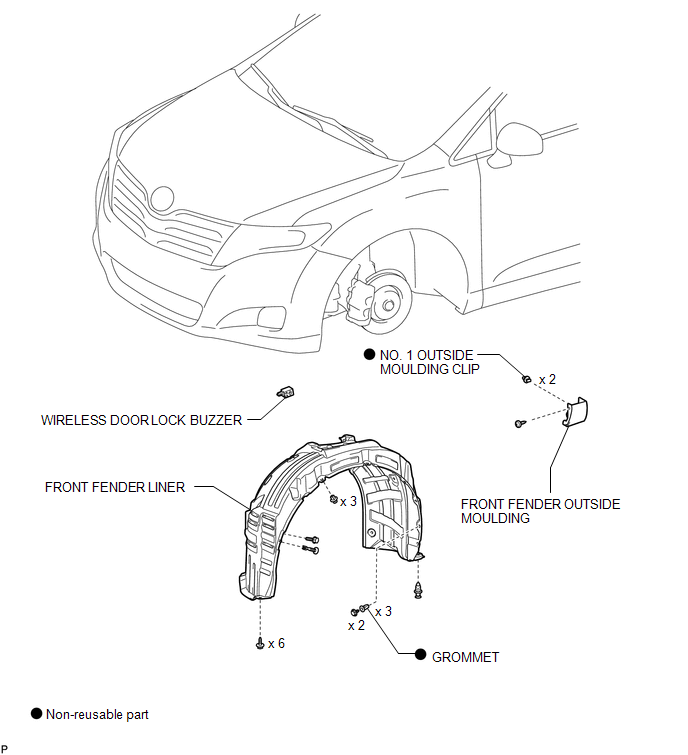 ● NO. 1 OUTSIDE MOULDING CLIP

x 2

WIRELESS DOOR LOCK BUZZER

FRONT FENDER LINER

x 3

FRONT FENDER OUTSIDE MOULDING

x 3

x 2

x 6

● GROMMET

● Non-reusable part

P